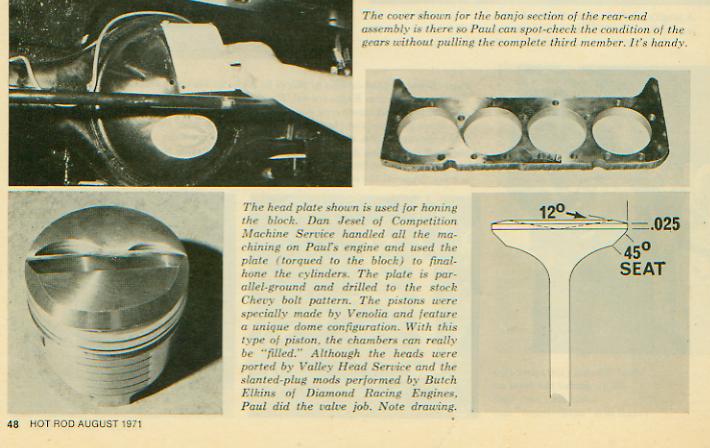 The cover shown for the banjo section of the rear-end assembly is there so Paul can spot-check the condition of the gears without pulling the complete third member. It's handy.

The head plate shown is used for honing the block. Dan Jesel of Competition Machine Service handled all the machining on Paul's engine and used the plate (torqued to the block) to final-hone the cylinders. The plate is parallel-ground and drilled to the stock Chevy bolt pattern. The pistons were specially made by Venolia and feature a unique dome configuration. With this type of piston, the chambers can really be "filled." Although the heads were ported by Valley Head Service and the slanted-plug mods performed by Butch Elkins of Diamond Racing Engines, Paul did the valve job. Note drawing.

$12^o$

.025

$45^o$
SEAT

48 HOT ROD AUGUST 1971